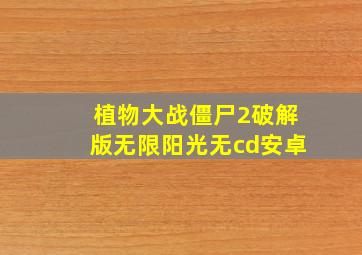 植物大战僵尸2破解版无限阳光无cd安卓